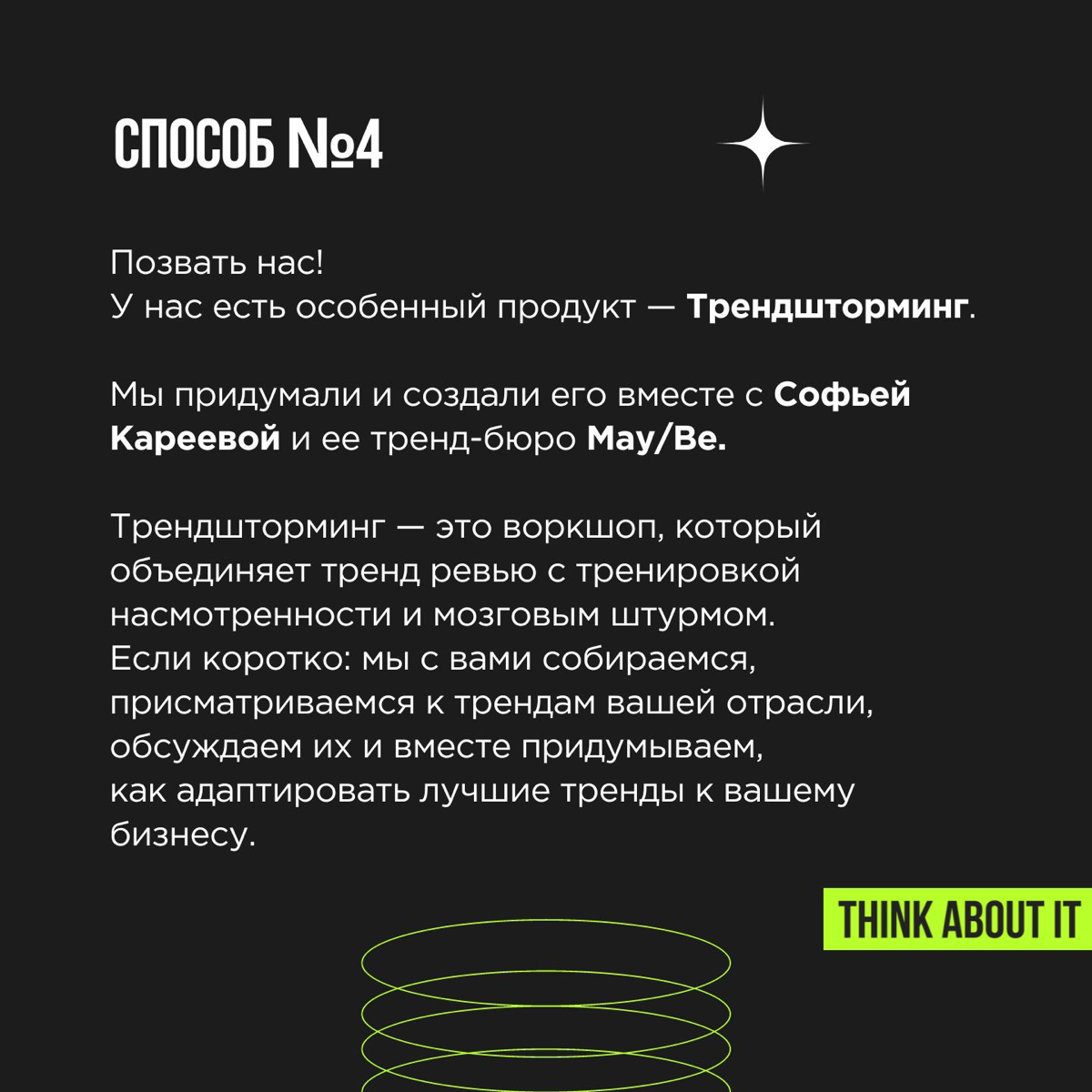 СПОСОБ №4

Позвать нас!
У нас есть особенный продукт — Трендшторминг.

Мы придумали и создали его вместе с Софьей Кареевой и ее тренд-бюро May/Be.

Трендшторминг — это воркшоп, который объединяет тренд ревью с тренировкой насмотренности и мозговым штурмом.
Если коротко: мы с вами собираемся, присматриваемся к трендам вашей отрасли, обсуждаем их и вместе придумываем, как адаптировать лучшие тренды к вашему бизнесу.

THINK ABOUT IT